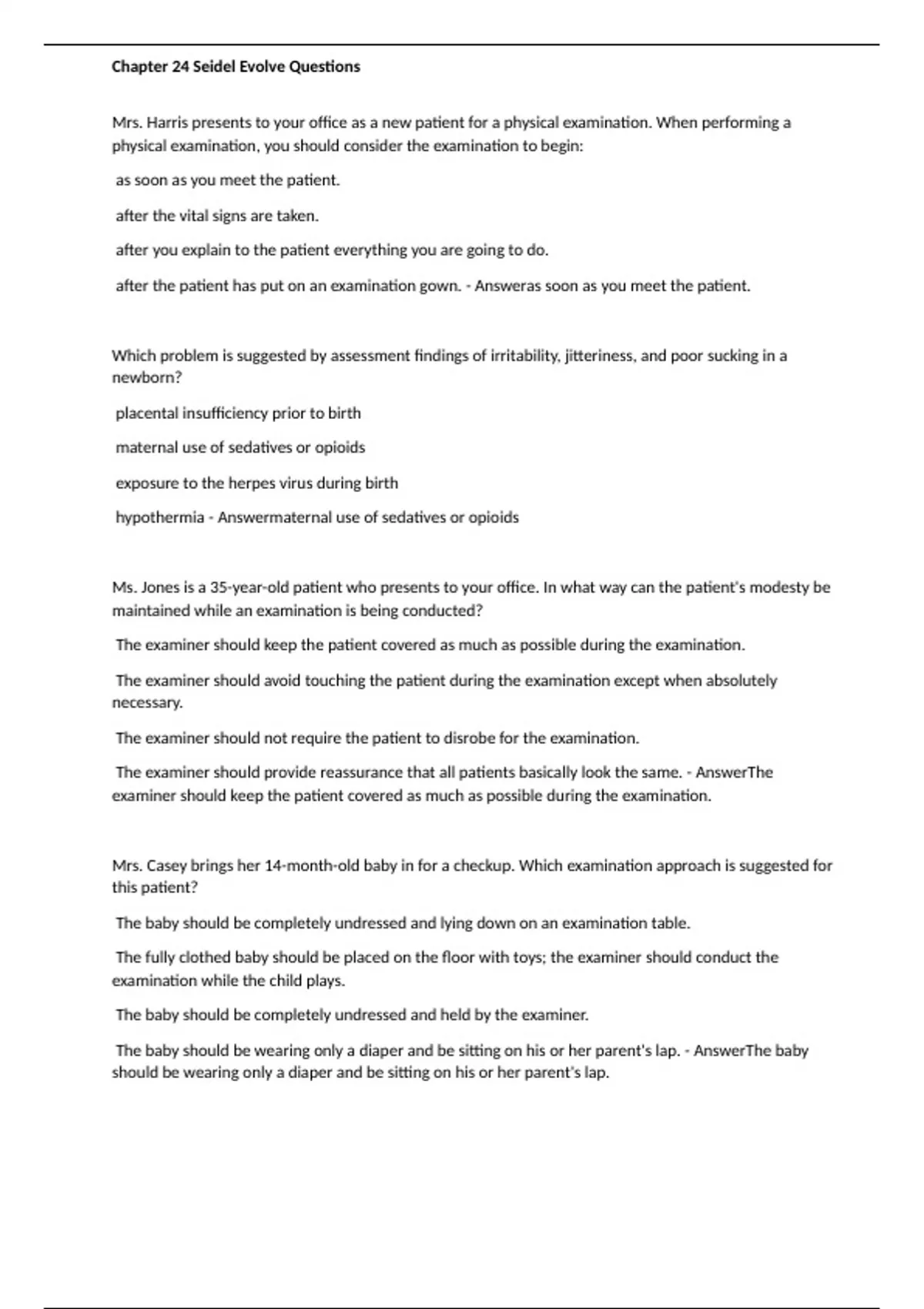 Chapter 24 Seidel Evolve Questions

Mrs. Harris presents to your office as a new patient for a physical examination. When performing a physical examination, you should consider the examination to begin:

as soon as you meet the patient.

after the vital signs are taken.

after you explain to the patient everything you are going to do.

after the patient has put on an examination gown. - Answeras soon as you meet the patient.

Which problem is suggested by assessment findings of irritability, jitteriness, and poor sucking in a newborn?

placental insufficiency prior to birth

maternal use of sedatives or opioids

exposure to the herpes virus during birth

hypothermia - Answermaternal use of sedatives or opioids

Ms. Jones is a 35-year-old patient who presents to your office. In what way can the patient's modesty be maintained while an examination is being conducted?

The examiner should keep the patient covered as much as possible during the examination.

The examiner should avoid touching the patient during the examination except when absolutely necessary.

The examiner should not require the patient to disrobe for the examination.

The examiner should provide reassurance that all patients basically look the same. - AnswerThe examiner should keep the patient covered as much as possible during the examination.

Mrs. Casey brings her 14-month-old baby in for a checkup. Which examination approach is suggested for this patient?

The baby should be completely undressed and lying down on an examination table.

The fully clothed baby should be placed on the floor with toys; the examiner should conduct the examination while the child plays.

The baby should be completely undressed and held by the examiner.

The baby should be wearing only a diaper and be sitting on his or her parent's lap. - AnswerThe baby should be wearing only a diaper and be sitting on his or her parent's lap.